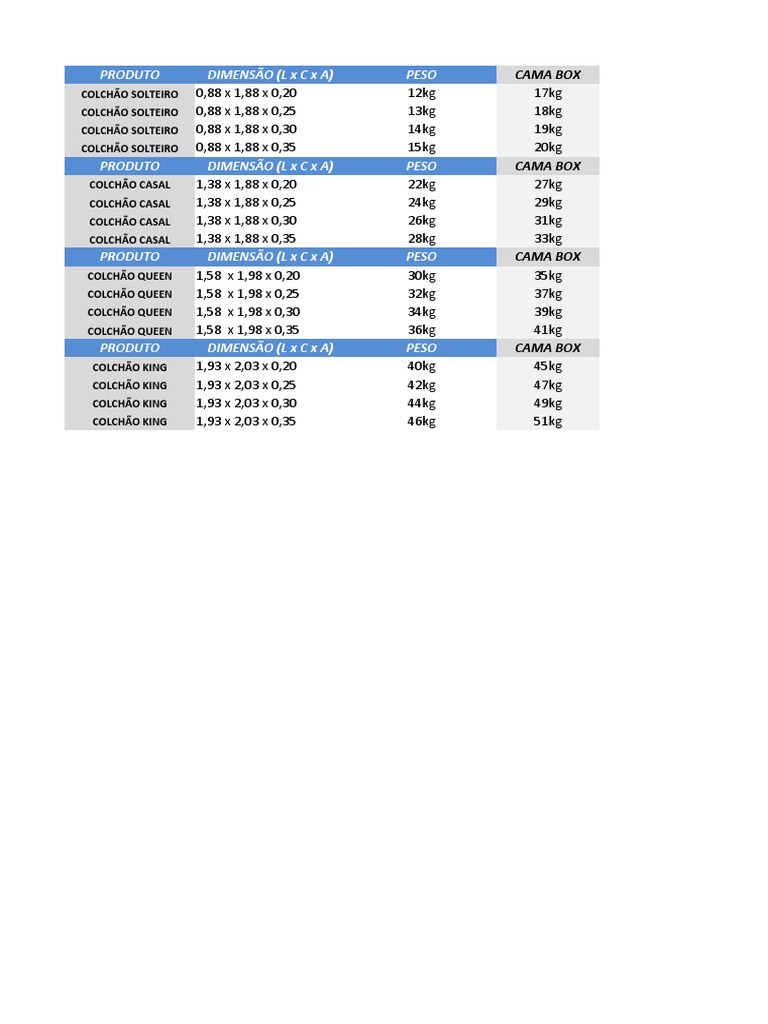 | PRODUTO | DIMENSÃO (L x C x A) | PESO | CAMA BOX |
|---|---|---|---|
| COLCHÃO SOLTEIRO | 0,88 x 1,88 x 0,20 | 12kg | 17kg |
| COLCHÃO SOLTEIRO | 0,88 x 1,88 x 0,25 | 13kg | 18kg |
| COLCHÃO SOLTEIRO | 0,88 x 1,88 x 0,30 | 14kg | 19kg |
| COLCHÃO SOLTEIRO | 0,88 x 1,88 x 0,35 | 15kg | 20kg |
| PRODUTO | DIMENSÃO (L x C x A) | PESO | CAMA BOX |
| COLCHÃO CASAL | 1,38 x 1,88 x 0,20 | 22kg | 27kg |
| COLCHÃO CASAL | 1,38 x 1,88 x 0,25 | 24kg | 29kg |
| COLCHÃO CASAL | 1,38 x 1,88 x 0,30 | 26kg | 31kg |
| COLCHÃO CASAL | 1,38 x 1,88 x 0,35 | 28kg | 33kg |
| PRODUTO | DIMENSÃO (L x C x A) | PESO | CAMA BOX |
| COLCHÃO QUEEN | 1,58 x 1,98 x 0,20 | 30kg | 35kg |
| COLCHÃO QUEEN | 1,58 x 1,98 x 0,25 | 32kg | 37kg |
| COLCHÃO QUEEN | 1,58 x 1,98 x 0,30 | 34kg | 39kg |
| COLCHÃO QUEEN | 1,58 x 1,98 x 0,35 | 36kg | 41kg |
| PRODUTO | DIMENSÃO (L x C x A) | PESO | CAMA BOX |
| COLCHÃO KING | 1,93 x 2,03 x 0,20 | 40kg | 45kg |
| COLCHÃO KING | 1,93 x 2,03 x 0,25 | 42kg | 47kg |
| COLCHÃO KING | 1,93 x 2,03 x 0,30 | 44kg | 49kg |
| COLCHÃO KING | 1,93 x 2,03 x 0,35 | 46kg | 51kg |